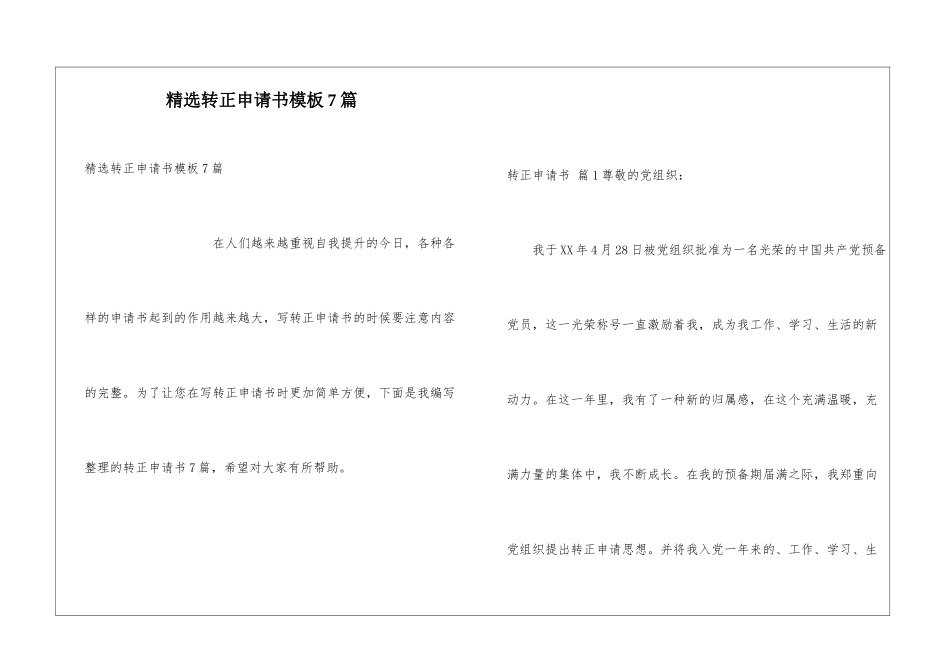 精选转正申请书模板7篇

精选转正申请书模板7篇

在人们越来越重视自我提升的今日，各种各样的申请书起到的作用越来越大，写转正申请书的时候要注意内容的完整。为了让您在写转正申请书时更加简单方便，下面是我编写整理的转正申请书7篇，希望对大家有所帮助。

转正申请书 篇1尊敬的党组织：

我于XX年4月28日被党组织批准为一名光荣的中国共产党预备党员，这一光荣称号一直激励着我，成为我工作、学习、生活的新动力。在这一年里，我有了一种新的归属感，在这个充满温暖，充满力量的集体中，我不断成长。在我的预备期届满之际，我郑重向党组织提出转正申请思想。并将我入党一年来的、工作、学习、生